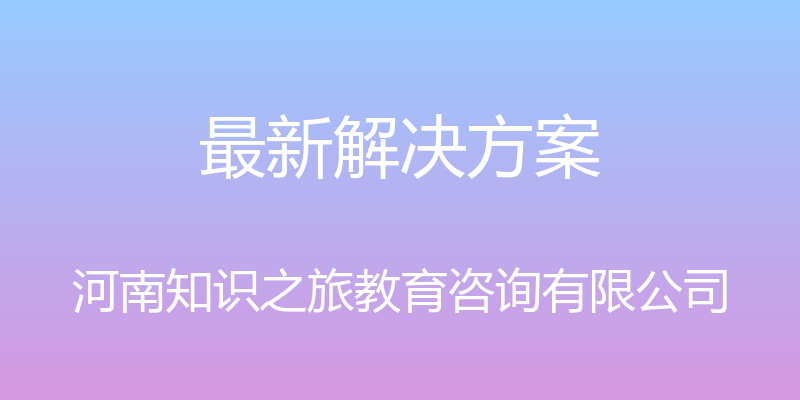 最新解决方案

河南知识之旅教育咨询有限公司